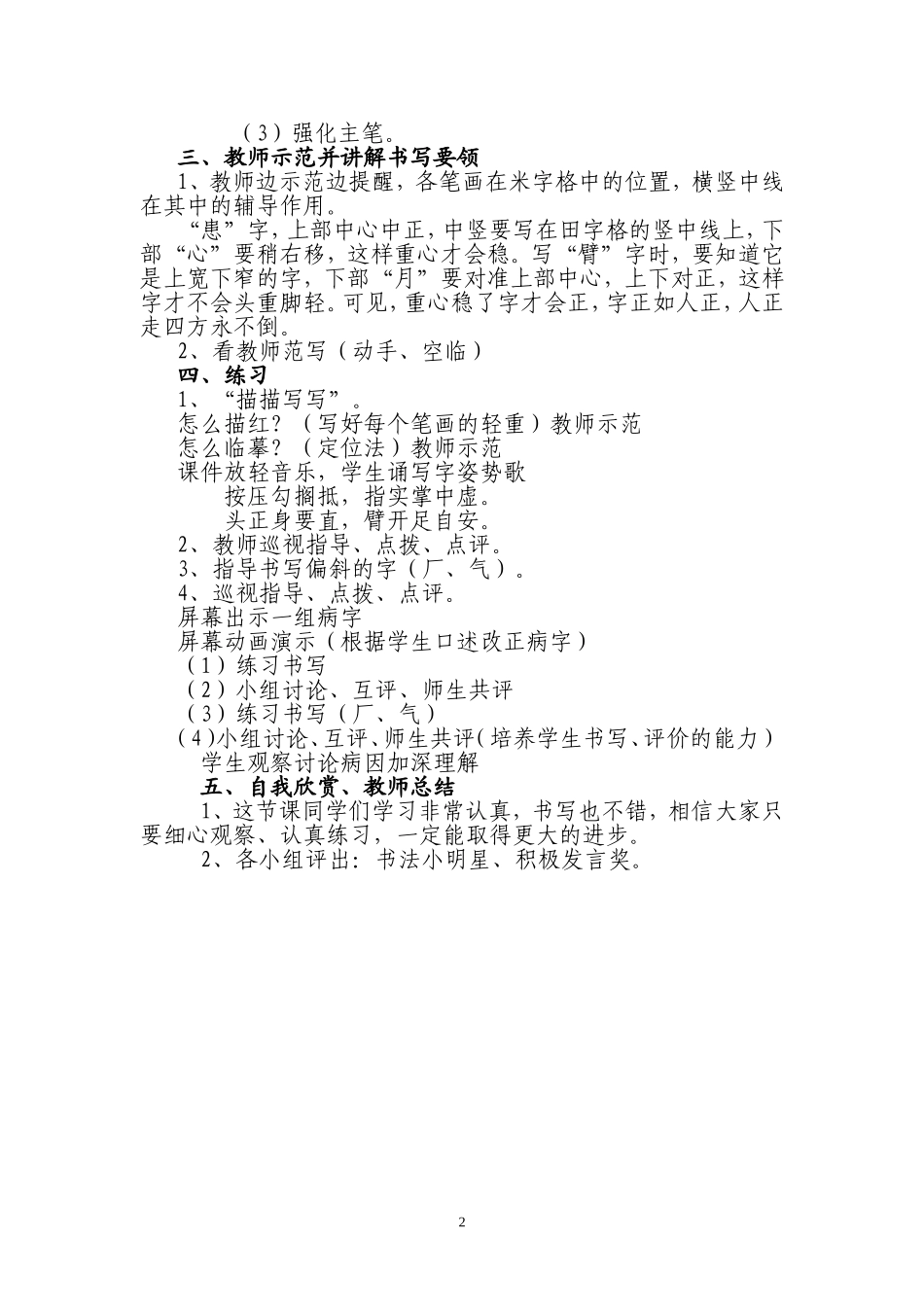 （3）强化主笔。

三、教师示范并讲解书写要领

1、教师边示范边提醒，各笔画在米字格中的位置，横竖中线在其中的辅导作用。

“患”字，上部中心中正，中竖要写在田字格的竖中线上，下部“心”要稍右移，这样重心才会稳。写“臂”字时，要知道它是上宽下窄的字，下部“月”要对准上部中心，上下对正，这样字才不会头重脚轻。可见，重心稳了字才会正，字正如人正，人正走四方永不倒。

2、看教师范写（动手、空临）

四、练习

1、“描描写写”。

怎么描红？（写好每个笔画的轻重）教师示范

怎么临摹？（定位法）教师示范

课件放轻音乐，学生诵写字姿势歌

按压勾搁抵，指实掌中虚。

头正身要直，臂开足自安。

2、教师巡视指导、点拨、点评。

3、指导书写偏斜的字（厂、气）。

4、巡视指导、点拨、点评。

屏幕出示一组病字

屏幕动画演示（根据学生口述改正病字）

（1）练习书写

（2）小组讨论、互评、师生共评

（3）练习书写（厂、气）

（4）小组讨论、互评、师生共评（培养学生书写、评价的能力）

学生观察讨论病因加深理解

五、自我欣赏、教师总结

1、这节课同学们学习非常认真，书写也不错，相信大家只要细心观察、认真练习，一定能取得更大的进步。

2、各小组评出：书法小明星、积极发言奖。

2